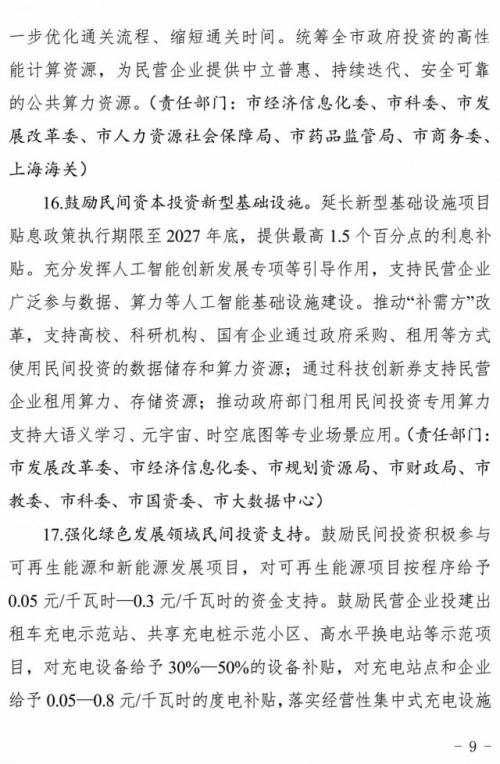 一步优化通关流程、缩短通关时间。统筹全市政府投资的高性能计算资源，为民营企业提供中立普惠、持续迭代、安全可靠的公共算力资源。（责任部门：市经济信息化委、市科委、市发展改革委、市人力资源社会保障局、市药品监管局、市商务委、上海海关）

16.鼓励民间资本投资新型基础设施。延长新型基础设施项目贴息政策执行期限至 2027 年底，提供最高 1.5 个百分点的利息补贴。充分发挥人工智能创新发展专项等引导作用，支持民营企业广泛参与数据、算力等人工智能基础设施建设。推动“补需方”改革，支持高校、科研机构、国有企业通过政府采购、租用等方式使用民间投资的数据储存和算力资源；通过科技创新券支持民营企业租用算力、存储资源；推动政府部门租用民间投资专用算力支持大语义学习、元宇宙、时空底图等专业场景应用。（责任部门：市发展改革委、市经济信息化委、市规划资源局、市财政局、市教委、市科委、市国资委、市大数据中心）

17.强化绿色发展领域民间投资支持。鼓励民间投资积极参与可再生能源和新能源发展项目，对可再生能源项目按程序给予 0.05 元/千瓦时—0.3 元/千瓦时的资金支持。鼓励民营企业投建出租车充电示范站、共享充电桩示范小区、高水平换电站等示范项目，对充电设备给予 30%—50%的设备补贴，对充电站点和企业给予 0.05—0.8 元/千瓦时的度电补贴，落实经营性集中式充电设施

- 9 -